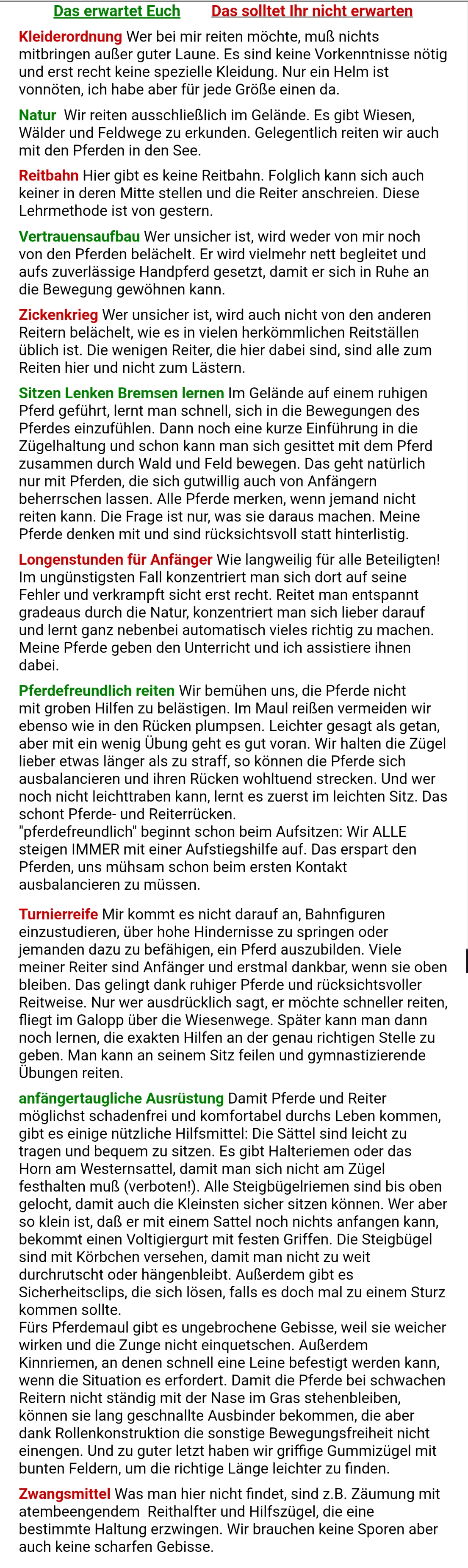 Das erwartet Euch Das solltet Ihr nicht erwarten

Kleiderordnung Wer bei mir reiten möchte, muß nichts mitbringen außer guter Laune. Es sind keine Vorkenntnisse nötig und erst recht keine spezielle Kleidung. Nur ein Helm ist vonnöten, ich habe aber für jede Größe einen da.

Natur Wir reiten ausschließlich im Gelände. Es gibt Wiesen, Wälder und Feldwege zu erkunden. Gelegentlich reiten wir auch mit den Pferden in den See.

Reitbahn Hier gibt es keine Reitbahn. Folglich kann sich auch keiner in deren Mitte stellen und die Reiter anschreien. Diese Lehrmethode ist von gestern.

Vertrauensaufbau Wer unsicher ist, wird weder von mir noch von den Pferden belächelt. Er wird vielmehr nett begleitet und aufs zuverlässige Handpferd gesetzt, damit er sich in Ruhe an die Bewegung gewöhnen kann.

Zickenkrieg Wer unsicher ist, wird auch nicht von den anderen Reitern belächelt, wie es in vielen herkömmlichen Reitställen üblich ist. Die wenigen Reiter, die hier dabei sind, sind alle zum Reiten hier und nicht zum Lästern.

Sitzen Lenken Bremsen lernen Im Gelände auf einem ruhigen Pferd geführt, lernt man schnell, sich in die Bewegungen des Pferdes einzufühlen. Dann noch eine kurze Einführung in die Zügelhaltung und schon kann man sich gesittet mit dem Pferd zusammen durch Wald und Feld bewegen. Das geht natürlich nur mit Pferden, die sich gutwillig auch von Anfängern beherrschen lassen. Alle Pferde merken, wenn jemand nicht reiten kann. Die Frage ist nur, was sie daraus machen. Meine Pferde denken mit und sind rücksichtsvoll statt hinterlistig.

Longenstunden für Anfänger Wie langweilig für alle Beteiligten! Im ungünstigsten Fall konzentriert man sich dort auf seine Fehler und verkrampft sicht erst recht. Reitet man entspannt gradeaus durch die Natur, konzentriert man sich lieber darauf und lernt ganz nebenbei automatisch vieles richtig zu machen. Meine Pferde geben den Unterricht und ich assistiere ihnen dabei.

Pferdefreundlich reiten Wir bemühen uns, die Pferde nicht mit groben Hilfen zu belästigen. Im Maul reißen vermeiden wir ebenso wie in den Rücken plumpsen. Leichter gesagt als getan, aber mit ein wenig Übung geht es gut voran. Wir halten die Zügel lieber etwas länger als zu straff, so können die Pferde sich ausbalancieren und ihren Rücken wohltuend strecken. Und wer noch nicht leichttraben kann, lernt es zuerst im leichten Sitz. Das schont Pferde- und Reiterrücken.
"pferdefreundlich" beginnt schon beim Aufsitzen: Wir ALLE steigen IMMER mit einer Aufstiegshilfe auf. Das erspart den Pferden, uns mühsam schon beim ersten Kontakt ausbalancieren zu müssen.

Turnierreife Mir kommt es nicht darauf an, Bahnfiguren einzustudieren, über hohe Hindernisse zu springen oder jemanden dazu zu befähigen, ein Pferd auszubilden. Viele meiner Reiter sind Anfänger und erstmal dankbar, wenn sie oben bleiben. Das gelingt dank ruhiger Pferde und rücksichtsvoller Reitweise. Nur wer ausdrücklich sagt, er möchte schneller reiten, fliegt im Galopp über die Wiesenwege. Später kann man dann noch lernen, die exakten Hilfen an der genau richtigen Stelle zu geben. Man kann an seinem Sitz feilen und gymnastizierende Übungen reiten.

anfängertaugliche Ausrüstung Damit Pferde und Reiter möglichst schadenfrei und komfortabel durchs Leben kommen, gibt es einige nützliche Hilfsmittel: Die Sättel sind leicht zu tragen und bequem zu sitzen. Es gibt Halteriemen oder das Horn am Westernsattel, damit man sich nicht am Zügel festhalten muß (verboten!). Alle Steigbügelriemen sind bis oben gelocht, damit auch die Kleinsten sicher sitzen können. Wer aber so klein ist, daß er mit einem Sattel noch nichts anfangen kann, bekommt einen Voltigiergurt mit festen Griffen. Die Steigbügel sind mit Körbchen versehen, damit man nicht zu weit durchrutscht oder hängenbleibt. Außerdem gibt es Sicherheitsclips, die sich lösen, falls es doch mal zu einem Sturz kommen sollte.
Fürs Pferdemaul gibt es ungebrochene Gebisse, weil sie weicher wirken und die Zunge nicht einquetschen. Außerdem Kinnriemen, an denen schnell eine Leine befestigt werden kann, wenn die Situation es erfordert. Damit die Pferde bei schwachen Reitern nicht ständig mit der Nase im Gras stehenbleiben, können sie lang geschnallte Ausbinder bekommen, die aber dank Rollenkonstruktion die sonstige Bewegungsfreiheit nicht einengen. Und zu guter letzt haben wir griffige Gummizügel mit bunten Feldern, um die richtige Länge leichter zu finden.

Zwangsmittel Was man hier nicht findet, sind z.B. Zäumung mit atembeengendem Reithalfter und Hilfszügel, die eine bestimmte Haltung erzwingen. Wir brauchen keine Sporen aber auch keine scharfen Gebisse.